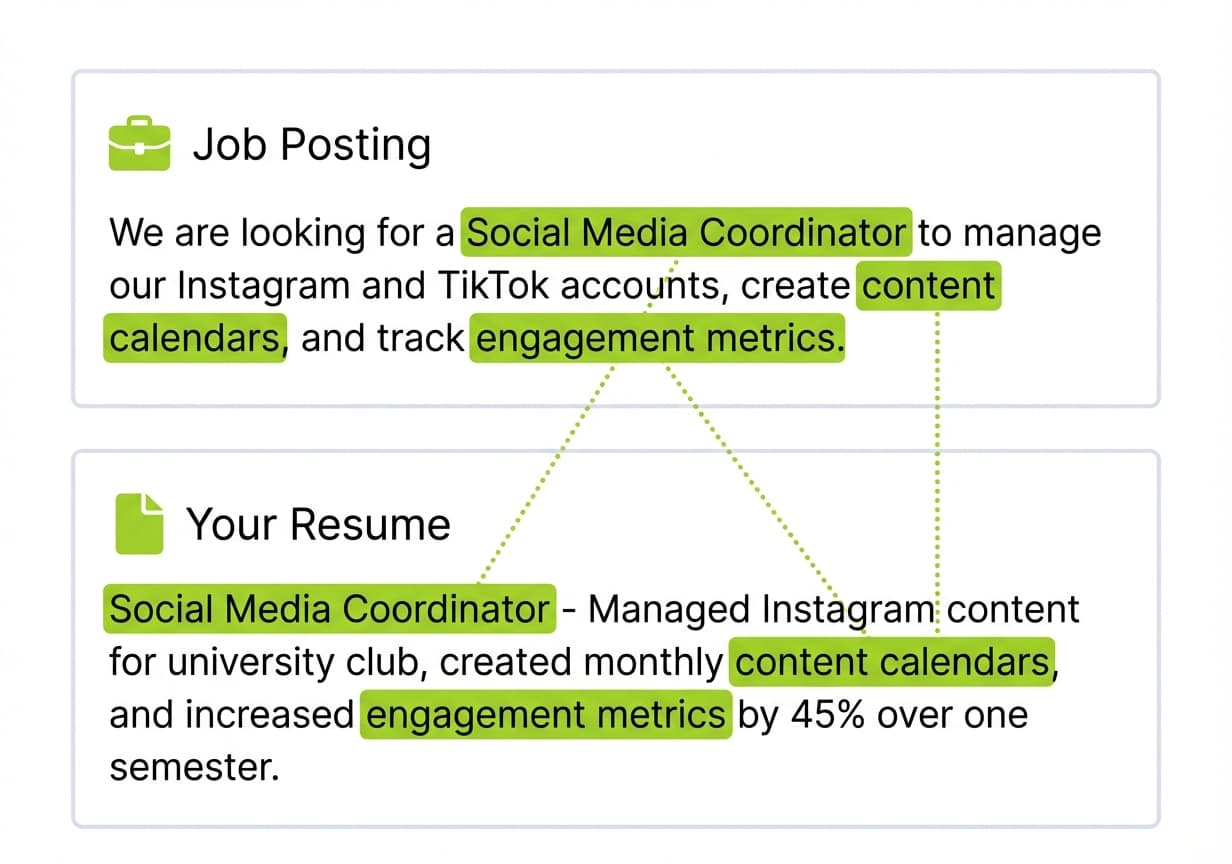 Job Posting

We are looking for a Social Media Coordinator to manage our Instagram and TikTok accounts, create content calendars, and track engagement metrics.

Your Resume

Social Media Coordinator - Managed Instagram content for university club, created monthly content calendars, and increased engagement metrics by 45% over one semester.